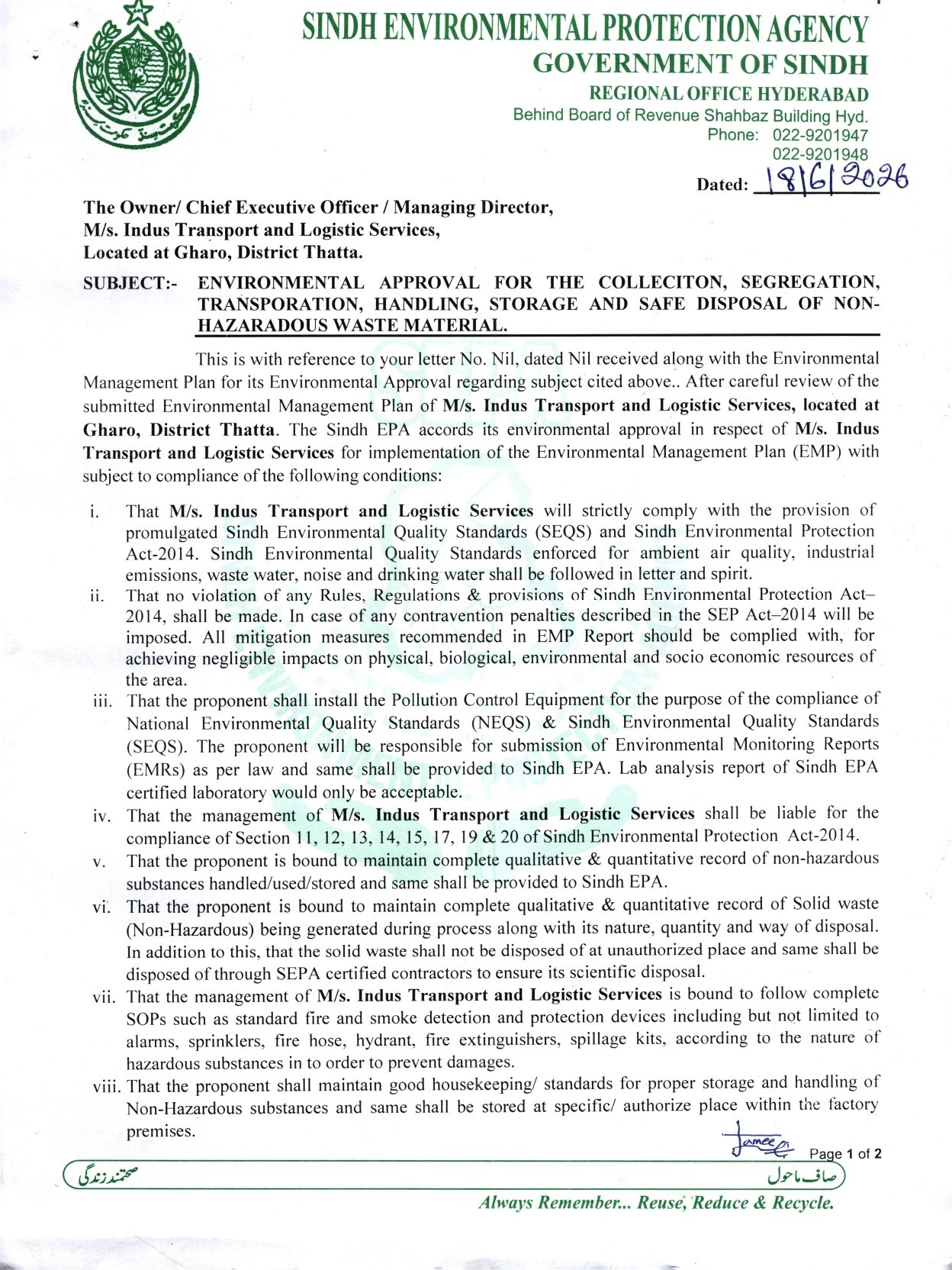 SINDH ENVIRONMENTAL PROTECTION AGENCY
GOVERNMENT OF SINDH
REGIONAL OFFICE HYDERABAD
Behind Board of Revenue Shahbaz Building Hyd.
Phone: 022-9201947
022-9201948

Dated: 18/6/2026

The Owner/ Chief Executive Officer / Managing Director,
M/s. Indus Transport and Logistic Services,
Located at Gharo, District Thatta.

SUBJECT:- ENVIRONMENTAL APPROVAL FOR THE COLLECITON, SEGREGATION, TRANSPORATION, HANDLING, STORAGE AND SAFE DISPOSAL OF NON-HAZARADOUS WASTE MATERIAL.

This is with reference to your letter No. Nil, dated Nil received along with the Environmental Management Plan for its Environmental Approval regarding subject cited above.. After careful review of the submitted Environmental Management Plan of M/s. Indus Transport and Logistic Services, located at Gharo, District Thatta. The Sindh EPA accords its environmental approval in respect of M/s. Indus Transport and Logistic Services for implementation of the Environmental Management Plan (EMP) with subject to compliance of the following conditions:

i. That M/s. Indus Transport and Logistic Services will strictly comply with the provision of promulgated Sindh Environmental Quality Standards (SEQS) and Sindh Environmental Protection Act-2014. Sindh Environmental Quality Standards enforced for ambient air quality, industrial emissions, waste water, noise and drinking water shall be followed in letter and spirit.

ii. That no violation of any Rules, Regulations & provisions of Sindh Environmental Protection Act–2014, shall be made. In case of any contravention penalties described in the SEP Act–2014 will be imposed. All mitigation measures recommended in EMP Report should be complied with, for achieving negligible impacts on physical, biological, environmental and socio economic resources of the area.

iii. That the proponent shall install the Pollution Control Equipment for the purpose of the compliance of National Environmental Quality Standards (NEQS) & Sindh Environmental Quality Standards (SEQS). The proponent will be responsible for submission of Environmental Monitoring Reports (EMRs) as per law and same shall be provided to Sindh EPA. Lab analysis report of Sindh EPA certified laboratory would only be acceptable.

iv. That the management of M/s. Indus Transport and Logistic Services shall be liable for the compliance of Section 11, 12, 13, 14, 15, 17, 19 & 20 of Sindh Environmental Protection Act-2014.

v. That the proponent is bound to maintain complete qualitative & quantitative record of non-hazardous substances handled/used/stored and same shall be provided to Sindh EPA.

vi. That the proponent is bound to maintain complete qualitative & quantitative record of Solid waste (Non-Hazardous) being generated during process along with its nature, quantity and way of disposal. In addition to this, that the solid waste shall not be disposed of at unauthorized place and same shall be disposed of through SEPA certified contractors to ensure its scientific disposal.

vii. That the management of M/s. Indus Transport and Logistic Services is bound to follow complete SOPs such as standard fire and smoke detection and protection devices including but not limited to alarms, sprinklers, fire hose, hydrant, fire extinguishers, spillage kits, according to the nature of hazardous substances in to order to prevent damages.

viii. That the proponent shall maintain good housekeeping/ standards for proper storage and handling of Non-Hazardous substances and same shall be stored at specific/ authorize place within the factory premises.

Jameel
Page 1 of 2

صحتمند زندگی
صاف ماحول

Always Remember... Reuse, Reduce & Recycle.